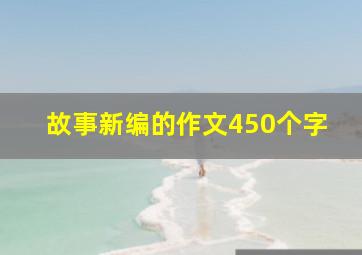 故事新编的作文450个字